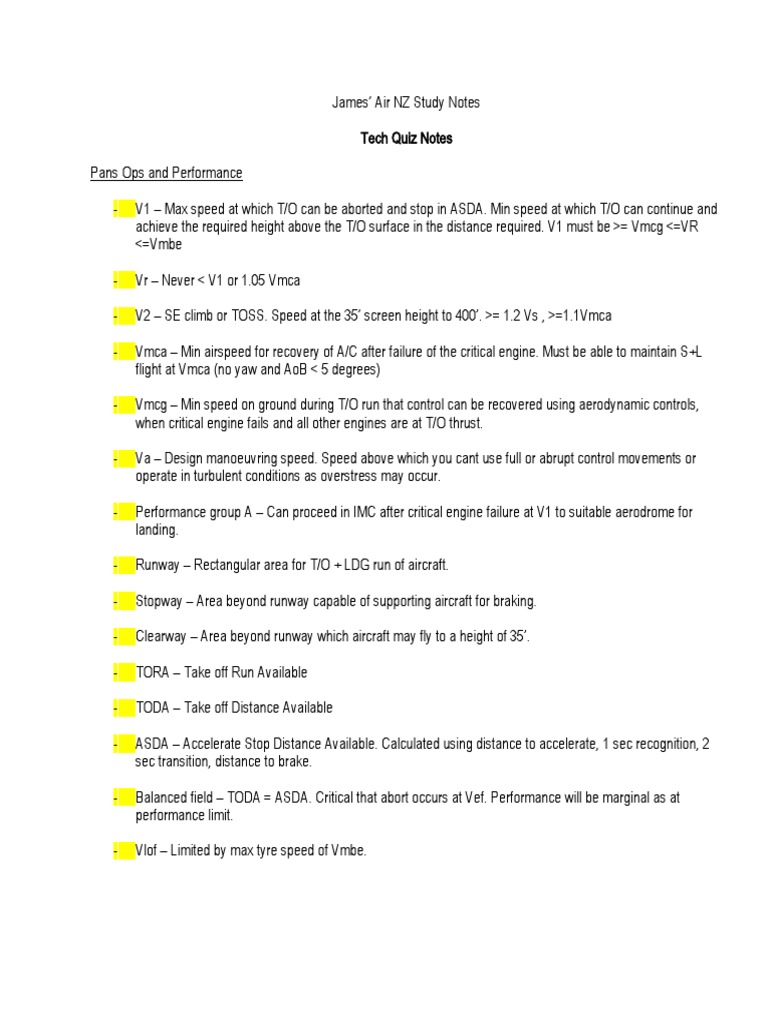 James' Air NZ Study Notes

Tech Quiz Notes

Pans Ops and Performance

- V1 – Max speed at which T/O can be aborted and stop in ASDA. Min speed at which T/O can continue and achieve the required height above the T/O surface in the distance required. V1 must be >= Vmcg <=VR <=Vmbe

- Vr – Never < V1 or 1.05 Vmca

- V2 – SE climb or TOSS. Speed at the 35' screen height to 400'. >= 1.2 Vs , >=1.1Vmca

- Vmca – Min airspeed for recovery of A/C after failure of the critical engine. Must be able to maintain S+L flight at Vmca (no yaw and AoB < 5 degrees)

- Vmcg – Min speed on ground during T/O run that control can be recovered using aerodynamic controls, when critical engine fails and all other engines are at T/O thrust.

- Va – Design manoeuvring speed. Speed above which you cant use full or abrupt control movements or operate in turbulent conditions as overstress may occur.

- Performance group A – Can proceed in IMC after critical engine failure at V1 to suitable aerodrome for landing.

- Runway – Rectangular area for T/O + LDG run of aircraft.

- Stopway – Area beyond runway capable of supporting aircraft for braking.

- Clearway – Area beyond runway which aircraft may fly to a height of 35'.

- TORA – Take off Run Available

- TODA – Take off Distance Available

- ASDA – Accelerate Stop Distance Available. Calculated using distance to accelerate, 1 sec recognition, 2 sec transition, distance to brake.

- Balanced field – TODA = ASDA. Critical that abort occurs at Vef. Performance will be marginal as at performance limit.

- Vlof – Limited by max tyre speed of Vmbe.